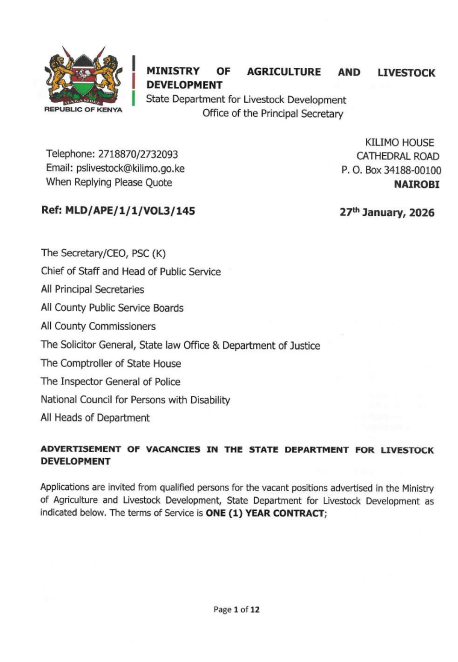 REPUBLIC OF KENYA

MINISTRY OF AGRICULTURE AND LIVESTOCK DEVELOPMENT
State Department for Livestock Development
Office of the Principal Secretary

Telephone: 2718870/2732093
Email: pslivestock@kilimo.go.ke
When Replying Please Quote

KILIMO HOUSE
CATHEDRAL ROAD
P. O. Box 34188-00100
NAIROBI

Ref: MLD/APE/1/1/VOL3/145

27$^{th}$ January, 2026

The Secretary/CEO, PSC (K)
Chief of Staff and Head of Public Service
All Principal Secretaries
All County Public Service Boards
All County Commissioners
The Solicitor General, State law Office & Department of Justice
The Comptroller of State House
The Inspector General of Police
National Council for Persons with Disability
All Heads of Department

ADVERTISEMENT OF VACANCIES IN THE STATE DEPARTMENT FOR LIVESTOCK DEVELOPMENT

Applications are invited from qualified persons for the vacant positions advertised in the Ministry of Agriculture and Livestock Development, State Department for Livestock Development as indicated below. The terms of Service is ONE (1) YEAR CONTRACT;

Page 1 of 12